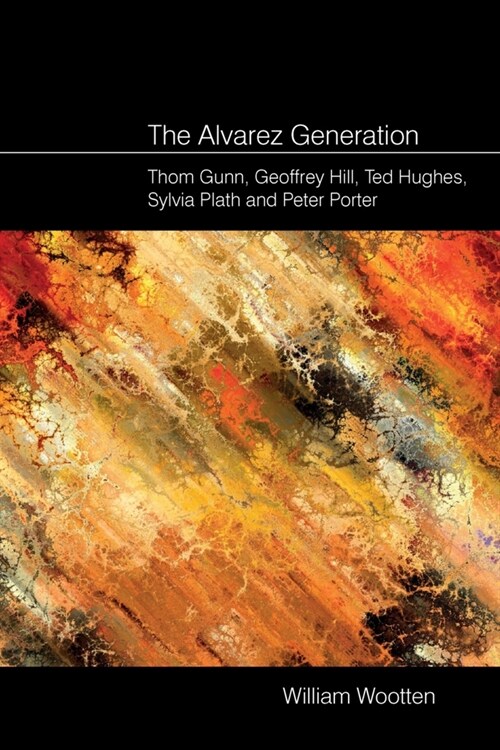 The Alvarez Generation

Thom Gunn, Geoffrey Hill, Ted Hughes, Sylvia Plath and Peter Porter

William Wootten